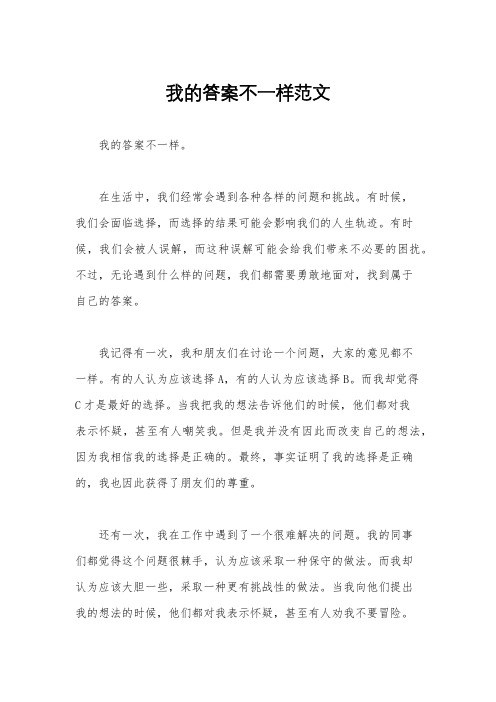 我的答案不一样范文

我的答案不一样。

在生活中，我们经常会遇到各种各样的问题和挑战。有时候，我们会面临选择，而选择的结果可能会影响我们的人生轨迹。有时候，我们会被人误解，而这种误解可能会给我们带来不必要的困扰。不过，无论遇到什么样的问题，我们都需要勇敢地面对，找到属于自己的答案。

我记得有一次，我和朋友们在讨论一个问题，大家的意见都不一样。有的人认为应该选择A，有的人认为应该选择B。而我却觉得C才是最好的选择。当我把我的想法告诉他们的时候，他们都对我表示怀疑，甚至有人嘲笑我。但是我并没有因此而改变自己的想法，因为我相信我的选择是正确的。最终，事实证明了我的选择是正确的，我也因此获得了朋友们的尊重。

还有一次，我在工作中遇到了一个很难解决的问题。我的同事们都觉得这个问题很棘手，认为应该采取一种保守的做法。而我却认为应该大胆一些，采取一种更有挑战性的做法。当我向他们提出我的想法的时候，他们都对我表示怀疑，甚至有人劝我不要冒险。